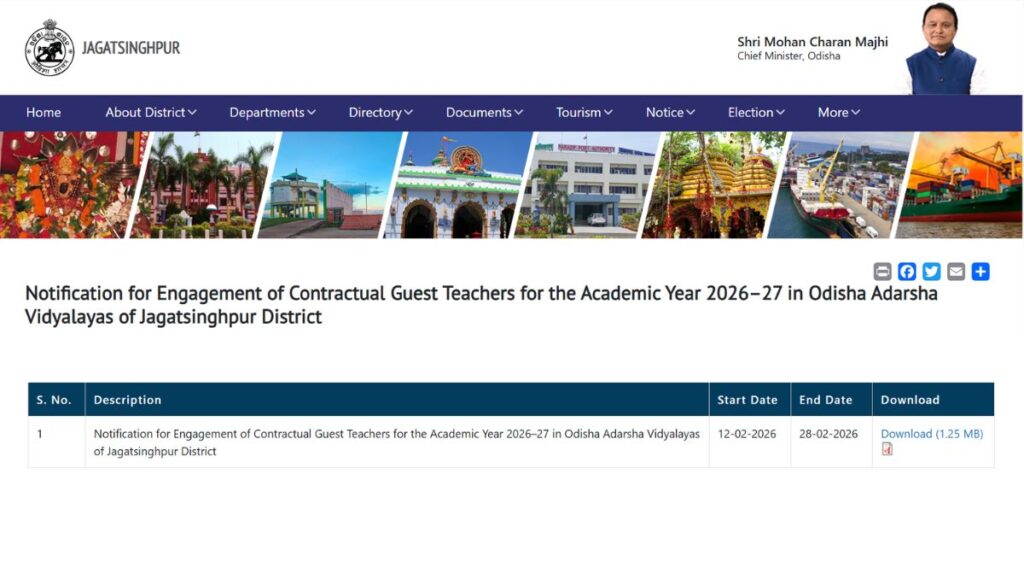 JAGATSINGHPUR

Shri Mohan Charan Majhi
Chief Minister, Odisha

Home About District Departments Directory Documents Tourism Notice Election More

Notification for Engagement of Contractual Guest Teachers for the Academic Year 2026–27 in Odisha Adarsha Vidyalayas of Jagatsinghpur District

| S. No. | Description | Start Date | End Date | Download |
|---|---|---|---|---|
| 1 | Notification for Engagement of Contractual Guest Teachers for the Academic Year 2026–27 in Odisha Adarsha Vidyalayas of Jagatsinghpur District | 12-02-2026 | 28-02-2026 | Download (1.25 MB) |